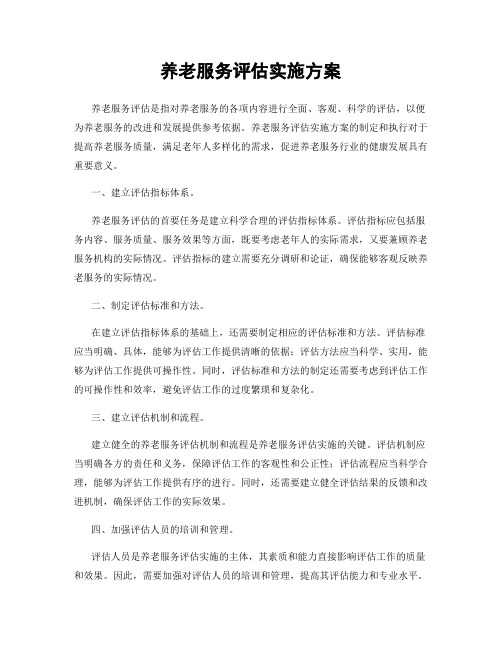 养老服务评估实施方案

养老服务评估是指对养老服务的各项内容进行全面、客观、科学的评估，以便为养老服务的改进和发展提供参考依据。养老服务评估实施方案的制定和执行对于提高养老服务质量，满足老年人多样化的需求，促进养老服务行业的健康发展具有重要意义。

一、建立评估指标体系。

养老服务评估的首要任务是建立科学合理的评估指标体系。评估指标应包括服务内容、服务质量、服务效果等方面，既要考虑老年人的实际需求，又要兼顾养老服务机构的实际情况。评估指标的建立需要充分调研和论证，确保能够客观反映养老服务的实际情况。

二、制定评估标准和方法。

在建立评估指标体系的基础上，还需要制定相应的评估标准和方法。评估标准应当明确、具体，能够为评估工作提供清晰的依据；评估方法应当科学、实用，能够为评估工作提供可操作性。同时，评估标准和方法的制定还需要考虑到评估工作的可操作性和效率，避免评估工作的过度繁琐和复杂化。

三、建立评估机制和流程。

建立健全的养老服务评估机制和流程是养老服务评估实施的关键。评估机制应当明确各方的责任和义务，保障评估工作的客观性和公正性；评估流程应当科学合理，能够为评估工作提供有序的进行。同时，还需要建立健全评估结果的反馈和改进机制，确保评估工作的实际效果。

四、加强评估人员的培训和管理。

评估人员是养老服务评估实施的主体，其素质和能力直接影响评估工作的质量和效果。因此，需要加强对评估人员的培训和管理，提高其评估能力和专业水平。